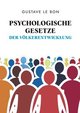 GUSTAVE LE BON

PSYCHOLOGISCHE GESETZE

DER VÖLKERENTWICKLUNG